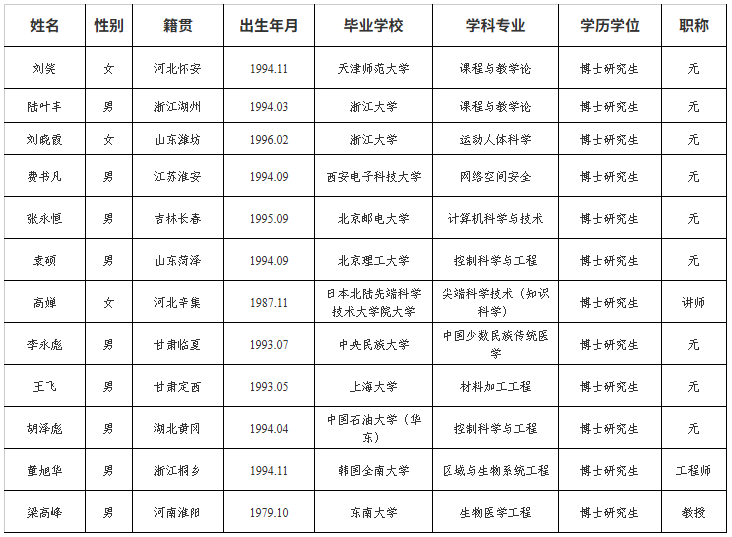 | 姓名 | 性别 | 籍贯 | 出生年月 | 毕业学校 | 学科专业 | 学历学位 | 职称 |
|---|---|---|---|---|---|---|---|
| 刘笑 | 女 | 河北怀安 | 1994.11 | 天津师范大学 | 课程与教学论 | 博士研究生 | 无 |
| 陆叶丰 | 男 | 浙江湖州 | 1994.03 | 浙江大学 | 课程与教学论 | 博士研究生 | 无 |
| 刘晓霞 | 女 | 山东潍坊 | 1996.02 | 浙江大学 | 运动人体科学 | 博士研究生 | 无 |
| 费书凡 | 男 | 江苏淮安 | 1994.09 | 西安电子科技大学 | 网络空间安全 | 博士研究生 | 无 |
| 张永恒 | 男 | 吉林长春 | 1995.09 | 北京邮电大学 | 计算机科学与技术 | 博士研究生 | 无 |
| 袁硕 | 男 | 山东菏泽 | 1994.09 | 北京理工大学 | 控制科学与工程 | 博士研究生 | 无 |
| 高婵 | 女 | 河北辛集 | 1987.11 | 日本北陆先端科学技术大学院大学 | 尖端科学技术（知识科学） | 博士研究生 | 讲师 |
| 李永彪 | 男 | 甘肃临夏 | 1993.07 | 中央民族大学 | 中国少数民族传统医学 | 博士研究生 | 无 |
| 王飞 | 男 | 甘肃定西 | 1993.05 | 上海大学 | 材料加工工程 | 博士研究生 | 无 |
| 胡泽彪 | 男 | 湖北黄冈 | 1994.04 | 中国石油大学（华东） | 控制科学与工程 | 博士研究生 | 无 |
| 董旭华 | 男 | 浙江桐乡 | 1994.11 | 韩国全南大学 | 区域与生物系统工程 | 博士研究生 | 工程师 |
| 梁高峰 | 男 | 河南淮阳 | 1979.10 | 东南大学 | 生物医学工程 | 博士研究生 | 教授 |